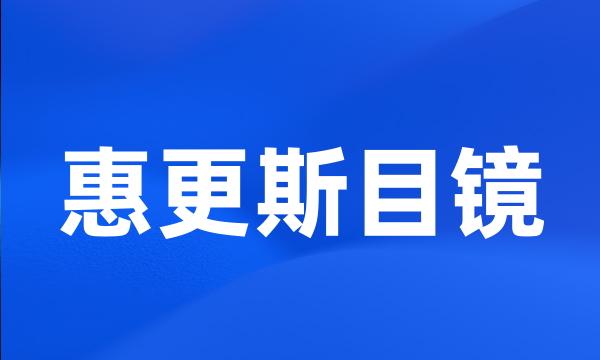 惠更斯目镜